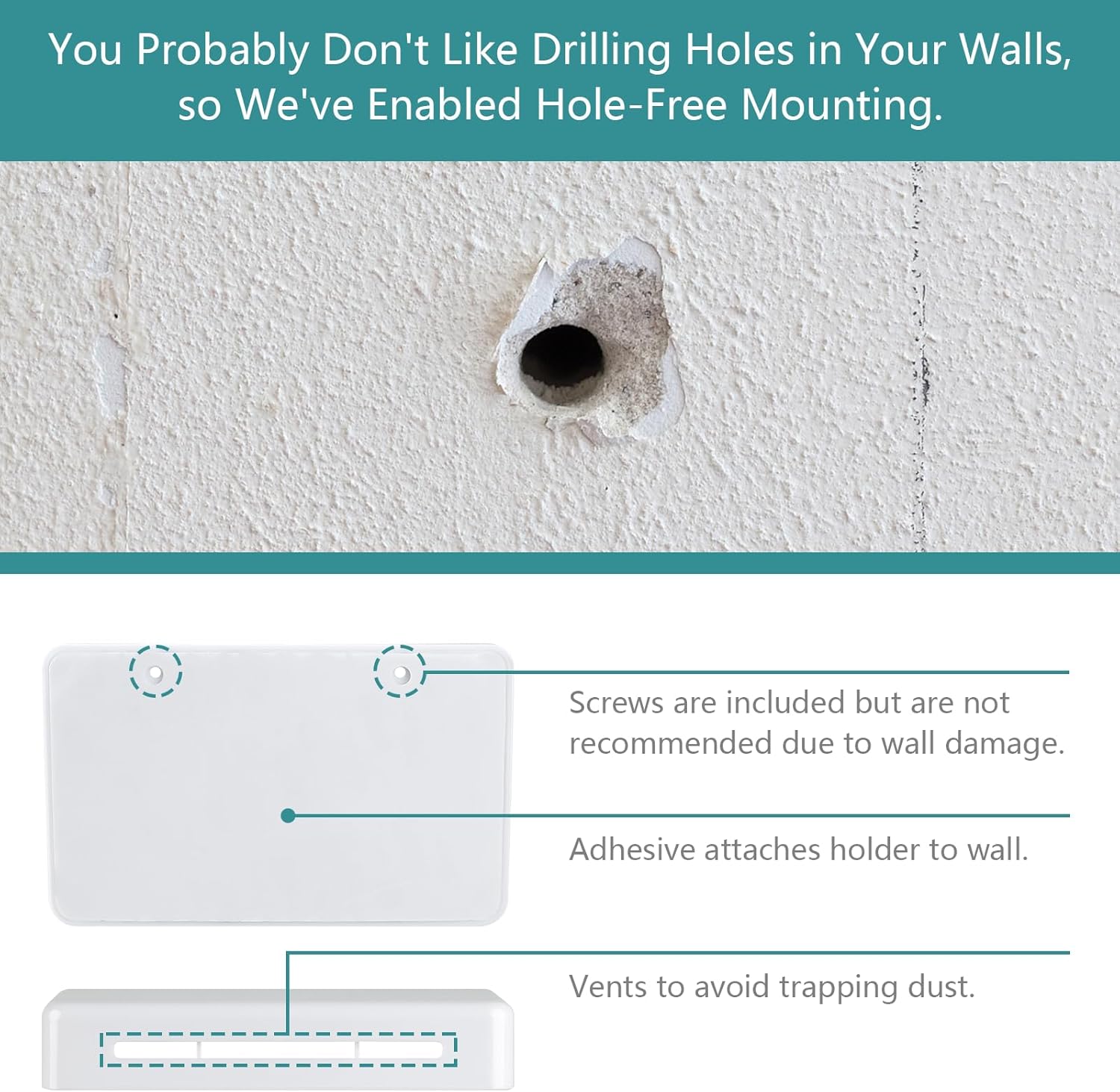 You Probably Don't Like Drilling Holes in Your Walls, so We've Enabled Hole-Free Mounting.

Screws are included but are not recommended due to wall damage.

Adhesive attaches holder to wall.

Vents to avoid trapping dust.